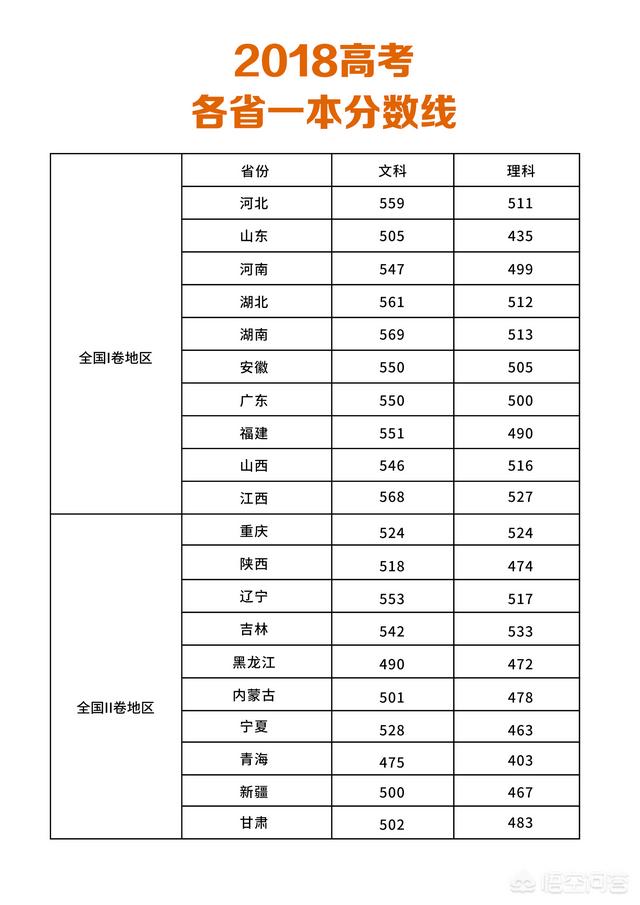 2018高考
各省一本分数线

| | 省份 | 文科 | 理科 |
|---|---|---|---|
| 全国I卷地区 | 河北 | 559 | 511 |
| | 山东 | 505 | 435 |
| | 河南 | 547 | 499 |
| | 湖北 | 561 | 512 |
| | 湖南 | 569 | 513 |
| | 安徽 | 550 | 505 |
| | 广东 | 550 | 500 |
| | 福建 | 551 | 490 |
| | 山西 | 546 | 516 |
| | 江西 | 568 | 527 |
| 全国II卷地区 | 重庆 | 524 | 524 |
| | 陕西 | 518 | 474 |
| | 辽宁 | 553 | 517 |
| | 吉林 | 542 | 533 |
| | 黑龙江 | 490 | 472 |
| | 内蒙古 | 501 | 478 |
| | 宁夏 | 528 | 463 |
| | 青海 | 475 | 403 |
| | 新疆 | 500 | 467 |
| | 甘肃 | 502 | 483 |

悟空问答